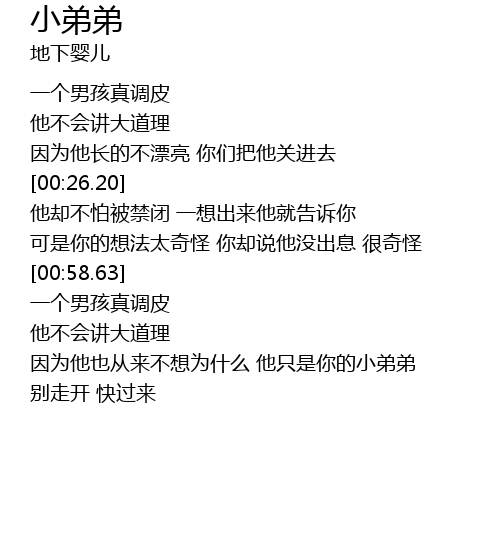 小弟弟
地下婴儿

一个男孩真调皮
他不会讲大道理
因为他长的不漂亮 你们把他关进去
[00:26.20]
他却不怕被禁闭 一想出来他就告诉你
可是你的想法太奇怪 你却说他没出息 很奇怪
[00:58.63]
一个男孩真调皮
他不会讲大道理
因为他也从来不想为什么 他只是你的小弟弟
别走开 快过来